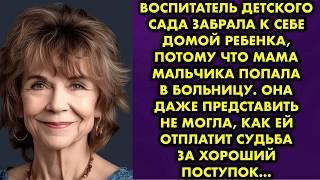 ВОСПИТАТЕЛЬ ДЕТСКОГО САДА ЗАБРАЛА К СЕБЕ ДОМОЙ РЕБЕНКА, ПОТОМУ ЧТО МАМА МАЛЬЧИКА ПОПАЛА В БОЛЬНИЦУ. ОНА ДАЖЕ ПРЕДСТАВИТЬ НЕ МОГЛА, КАК ЕЙ ОТПЛАТИТ СУДЬБА ЗА ХОРОШИЙ ПОСТУПОК...